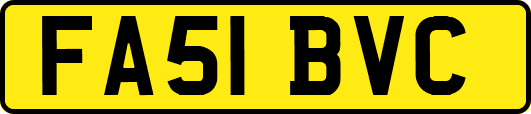 FA51 BVC